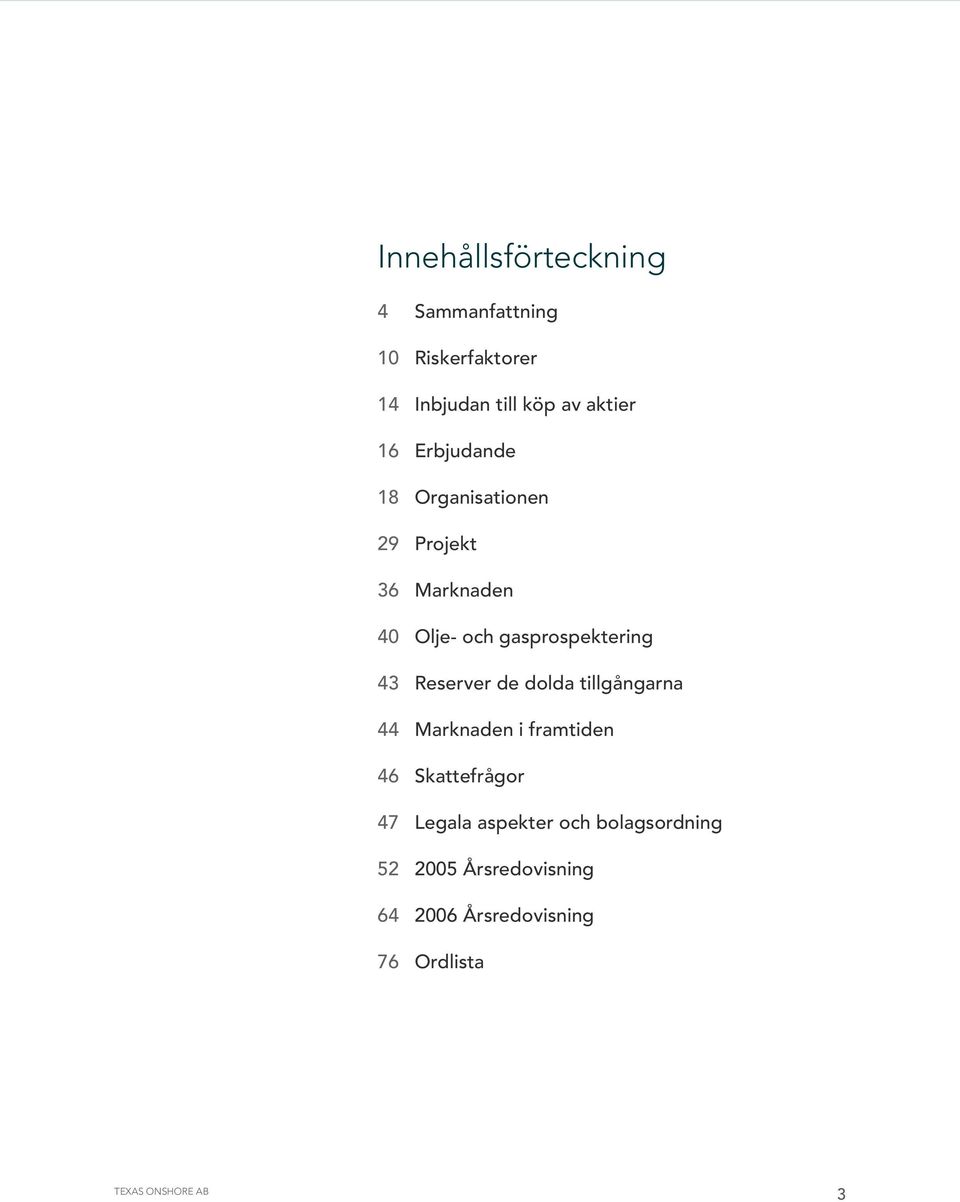 Innehållsförteckning

4 Sammanfattning

10 Riskerfaktorer

14 Inbjudan till köp av aktier

16 Erbjudande

18 Organisationen

29 Projekt

36 Marknaden

40 Olje- och gasprospektering

43 Reserver de dolda tillgångarna

44 Marknaden i framtiden

46 Skattefrågor

47 Legala aspekter och bolagsordning

52 2005 Årsredovisning

64 2006 Årsredovisning

76 Ordlista

TEXAS ONSHORE AB

3